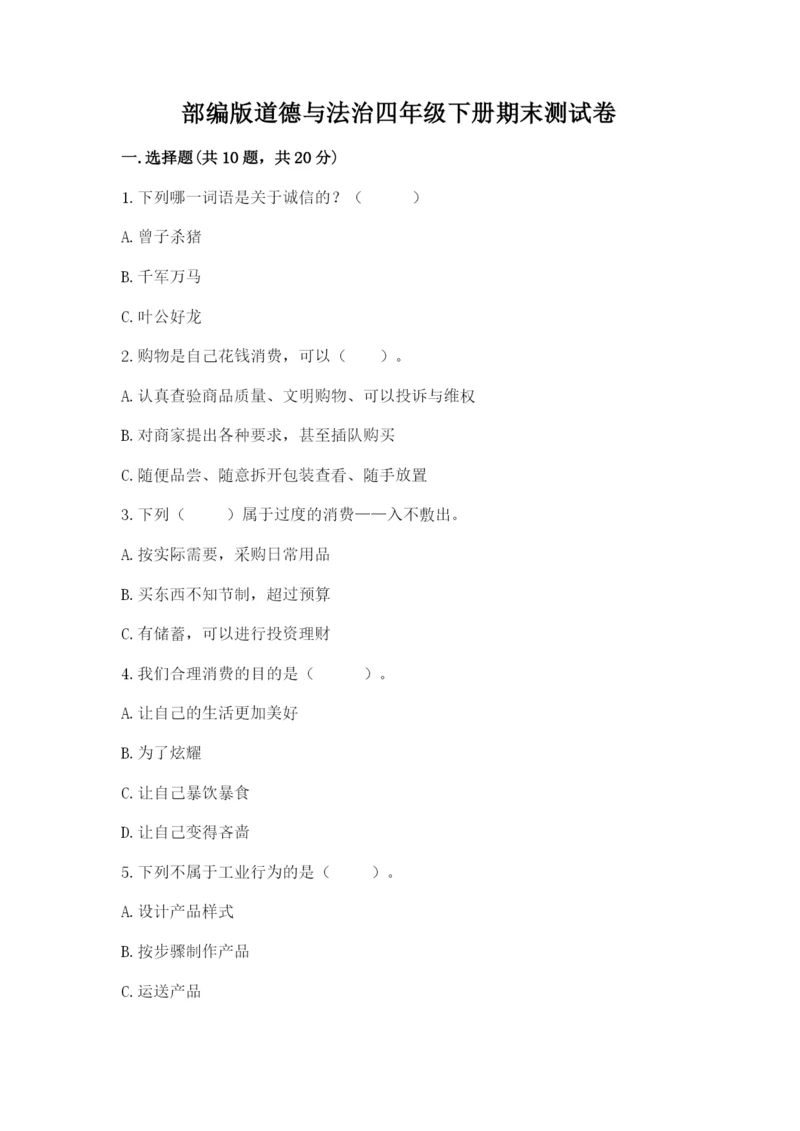 部编版道德与法治四年级下册期末测试卷

一.选择题(共10题，共20分)

1.下列哪一词语是关于诚信的？（　　）

A.曾子杀猪

B.千军万马

C.叶公好龙

2.购物是自己花钱消费，可以（　　）。

A.认真查验商品质量、文明购物、可以投诉与维权

B.对商家提出各种要求，甚至插队购买

C.随便品尝、随意拆开包装查看、随手放置

3.下列（　　）属于过度的消费——入不敷出。

A.按实际需要，采购日常用品

B.买东西不知节制，超过预算

C.有储蓄，可以进行投资理财

4.我们合理消费的目的是（　　）。

A.让自己的生活更加美好

B.为了炫耀

C.让自己暴饮暴食

D.让自己变得吝啬

5.下列不属于工业行为的是（　　）。

A.设计产品样式

B.按步骤制作产品

C.运送产品